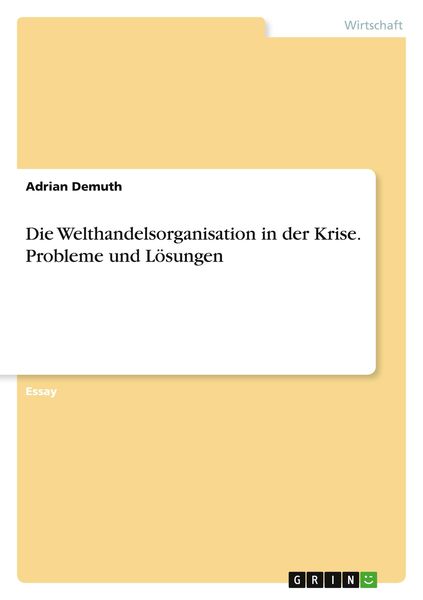 Wirtschaft

Adrian Demuth

Die Welthandelsorganisation in der Krise. Probleme und Lösungen

Essay

GRIN